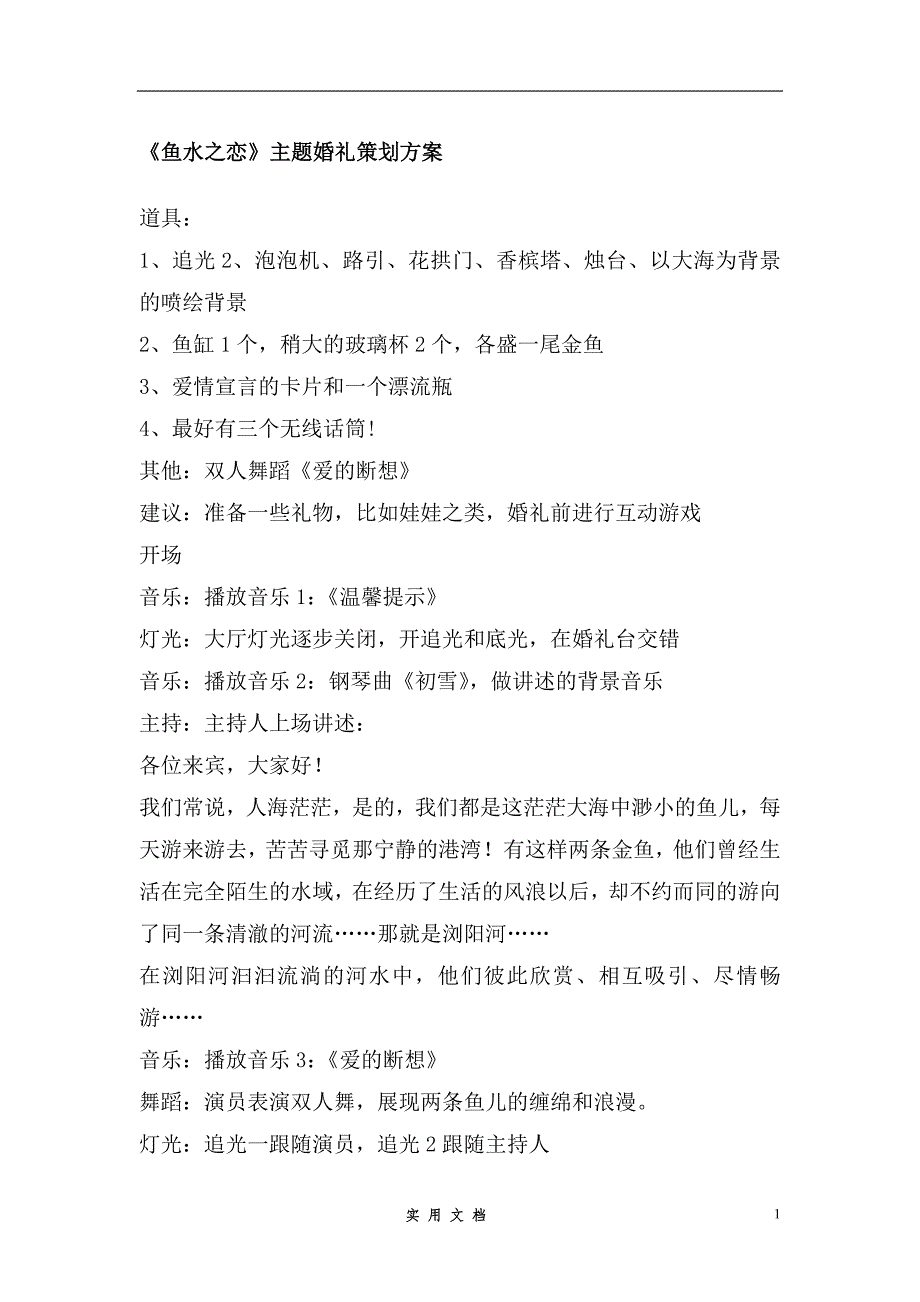 《鱼水之恋》主题婚礼策划方案

道具：

1、追光 2、泡泡机、路引、花拱门、香槟塔、烛台、以大海为背景的喷绘背景

2、鱼缸 1 个，稍大的玻璃杯 2 个，各盛一尾金鱼

3、爱情宣言的卡片和一个漂流瓶

4、最好有三个无线话筒!

其他：双人舞蹈《爱的断想》

建议：准备一些礼物，比如娃娃之类，婚礼前进行互动游戏

开场

音乐：播放音乐 1：《温馨提示》

灯光：大厅灯光逐步关闭，开追光和底光，在婚礼台交错

音乐：播放音乐 2：钢琴曲《初雪》，做讲述的背景音乐

主持：主持人上场讲述：

各位来宾，大家好！

我们常说，人海茫茫，是的，我们都是这茫茫大海中渺小的鱼儿，每天游来游去，苦苦寻觅那宁静的港湾！有这样两条金鱼，他们曾经生活在完全陌生的水域，在经历了生活的风浪以后，却不约而同的游向了同一条清澈的河流……那就是浏阳河……

在浏阳河汩汩流淌的河水中，他们彼此欣赏、相互吸引、尽情畅游……

音乐：播放音乐 3：《爱的断想》

舞蹈：演员表演双人舞，展现两条鱼儿的缠绵和浪漫。

灯光：追光一跟随演员，追光 2 跟随主持人

实 用 文 档

1